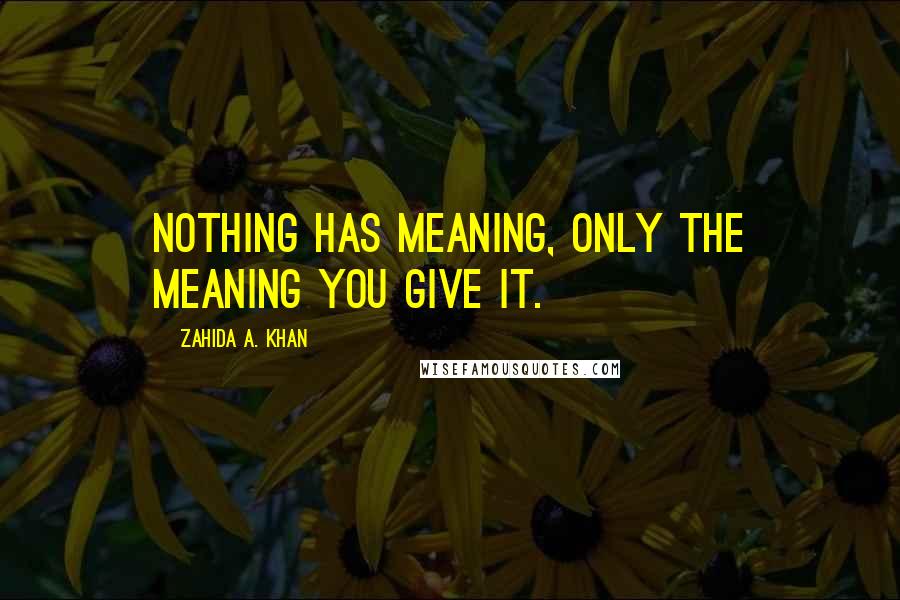 NOTHING HAS MEANING, ONLY THE MEANING YOU GIVE IT.

ZAHIDA A. KHAN

WISEFAMOUSQUOTES.COM